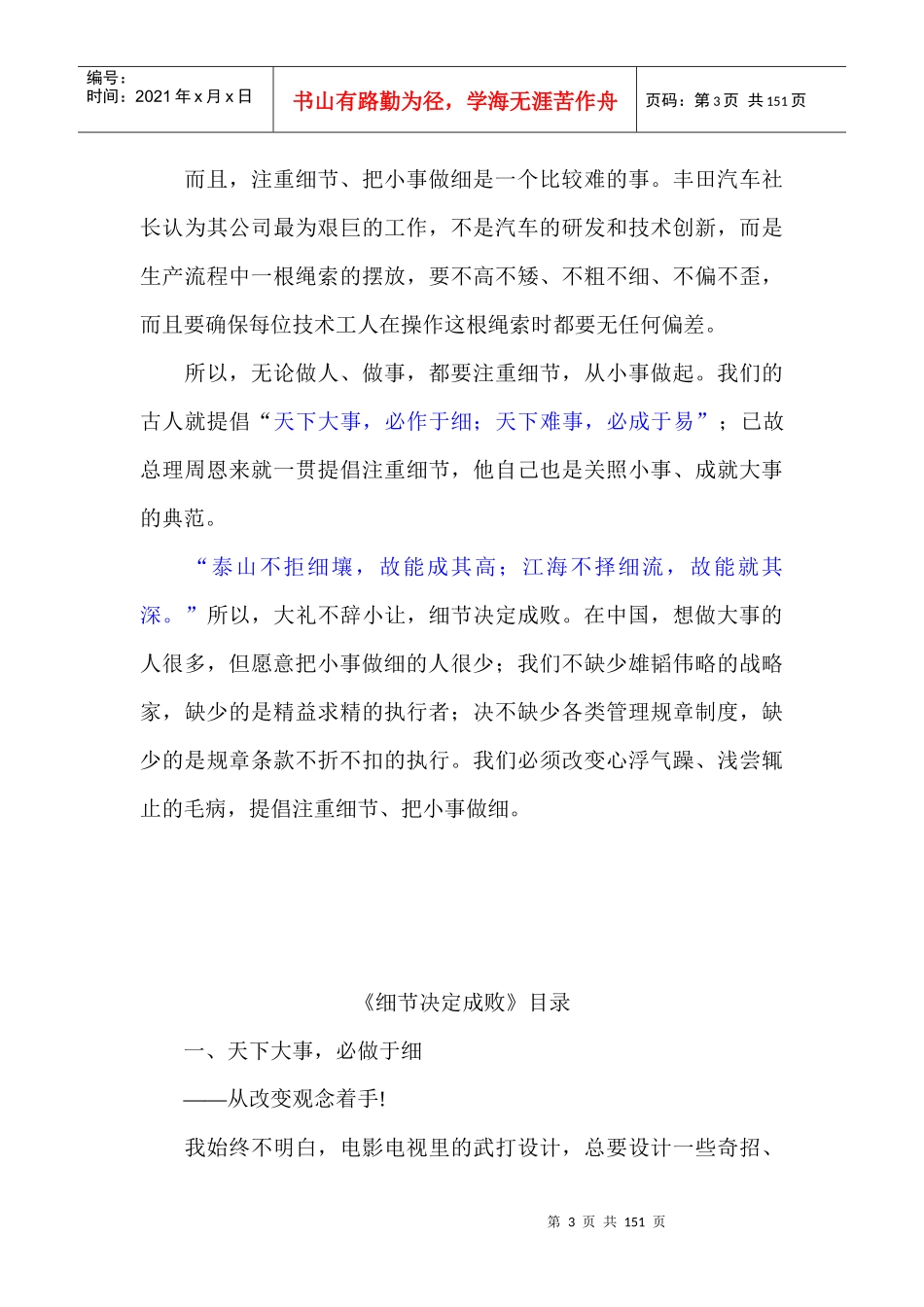 编号：
时间：2021年x月x日

书山有路勤为径，学海无涯苦作舟

页码：第3页 共151页

而且，注重细节、把小事做细是一个比较难的事。丰田汽车社长认为其公司最为艰巨的工作，不是汽车的研发和技术创新，而是生产流程中一根绳索的摆放，要不高不矮、不粗不细、不偏不歪，而且要确保每位技术工人在操作这根绳索时都要无任何偏差。

所以，无论做人、做事，都要注重细节，从小事做起。我们的古人就提倡“天下大事，必作于细；天下难事，必成于易”；已故总理周恩来就一贯提倡注重细节，他自己也是关照小事、成就大事的典范。

“泰山不拒细壤，故能成其高；江海不择细流，故能就其深。”所以，大礼不辞小让，细节决定成败。在中国，想做大事的人很多，但愿意把小事做细的人很少；我们不缺少雄韬伟略的战略家，缺少的是精益求精的执行者；决不缺少各类管理规章制度，缺少的是规章条款不折不扣的执行。我们必须改变心浮气躁、浅尝辄止的毛病，提倡注重细节、把小事做细。

《细节决定成败》目录

一、天下大事，必做于细

——从改变观念着手!

我始终不明白，电影电视里的武打设计，总要设计一些奇招、

第3页 共151页